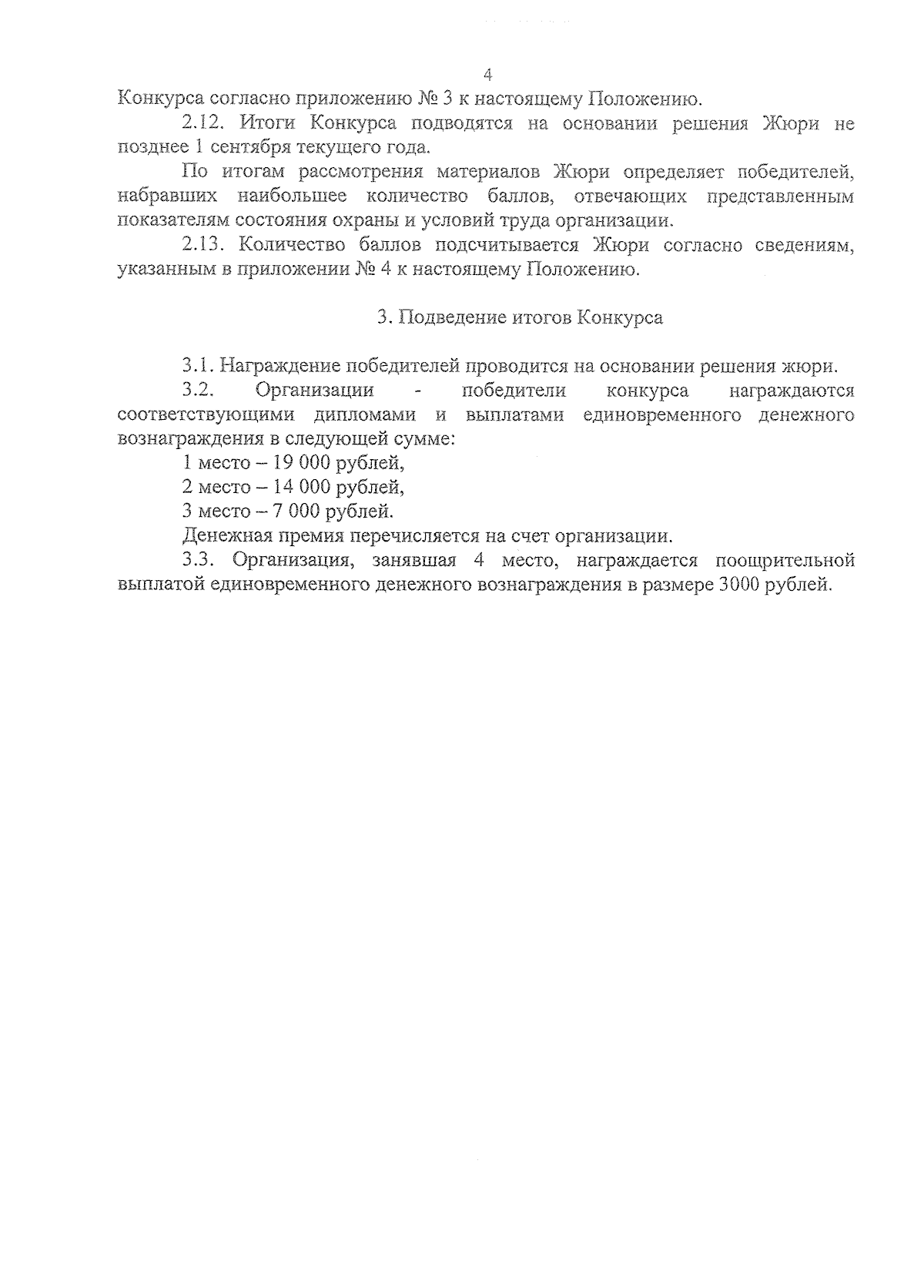 4

Конкурса согласно приложению № 3 к настоящему Положению.

2.12. Итоги Конкурса подводятся на основании решения Жюри не позднее 1 сентября текущего года.

По итогам рассмотрения материалов Жюри определяет победителей, набравших наибольшее количество баллов, отвечающих представленным показателям состояния охраны и условий труда организации.

2.13. Количество баллов подсчитывается Жюри согласно сведениям, указанным в приложении № 4 к настоящему Положению.

3. Подведение итогов Конкурса

3.1. Награждение победителей проводится на основании решения жюри.

3.2. Организации - победители конкурса награждаются соответствующими дипломами и выплатами единовременного денежного вознаграждения в следующей сумме:

1 место – 19 000 рублей,

2 место – 14 000 рублей,

3 место – 7 000 рублей.

Денежная премия перечисляется на счет организации.

3.3. Организация, занявшая 4 место, награждается поощрительной выплатой единовременного денежного вознаграждения в размере 3000 рублей.